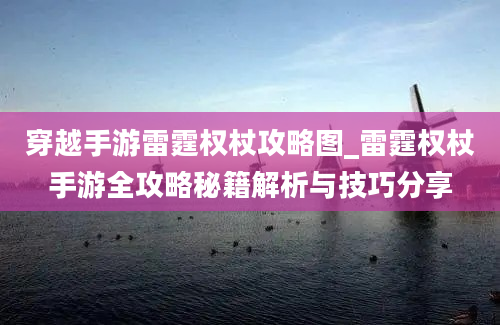 穿越手游雷霆权杖攻略图_雷霆权杖手游全攻略秘籍解析与技巧分享